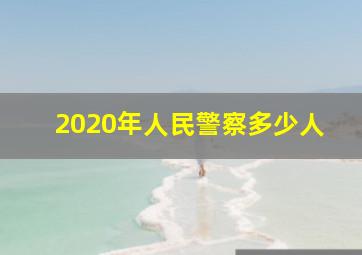 2020年人民警察多少人